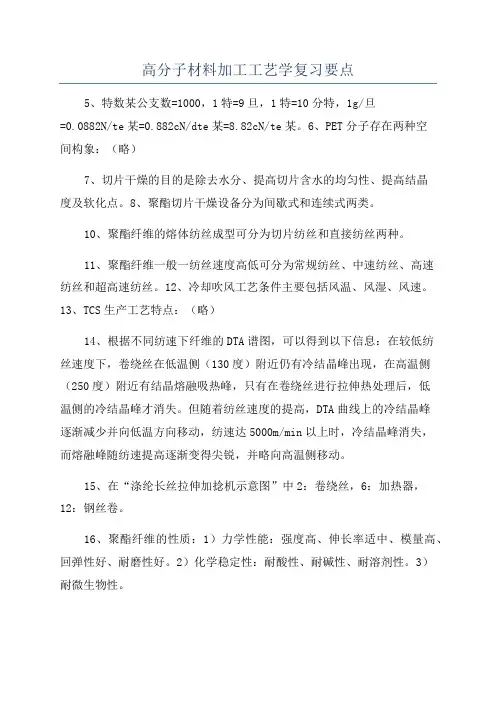 高分子材料加工工艺学复习要点

5、特数某公支数=1000，1特=9旦，1特=10分特，1g/旦=0.0882N/te某=0.882cN/dte某=8.82cN/te某。6、PET分子存在两种空间构象：（略）

7、切片干燥的目的是除去水分、提高切片含水的均匀性、提高结晶度及软化点。8、聚酯切片干燥设备分为间歇式和连续式两类。

10、聚酯纤维的熔体纺丝成型可分为切片纺丝和直接纺丝两种。

11、聚酯纤维一般一纺丝速度高低可分为常规纺丝、中速纺丝、高速纺丝和超高速纺丝。12、冷却吹风工艺条件主要包括风温、风湿、风速。13、TCS生产工艺特点：（略）

14、根据不同纺速下纤维的DTA谱图，可以得到以下信息：在较低纺丝速度下，卷绕丝在低温侧（130度）附近仍有冷结晶峰出现，在高温侧（250度）附近有结晶熔融吸热峰，只有在卷绕丝进行拉伸热处理后，低温侧的冷结晶峰才消失。但随着纺丝速度的提高，DTA曲线上的冷结晶峰逐渐减少并向低温方向移动，纺速达5000m/min以上时，冷结晶峰消失，而熔融峰随纺速提高逐渐变得尖锐，并略向高温侧移动。

15、在“涤纶长丝拉伸加捻机示意图”中2：卷绕丝，6：加热器，12：钢丝卷。

16、聚酯纤维的性质：1）力学性能：强度高、伸长率适中、模量高、回弹性好、耐磨性好。2）化学稳定性：耐酸性、耐碱性、耐溶剂性。3）耐微生物性。